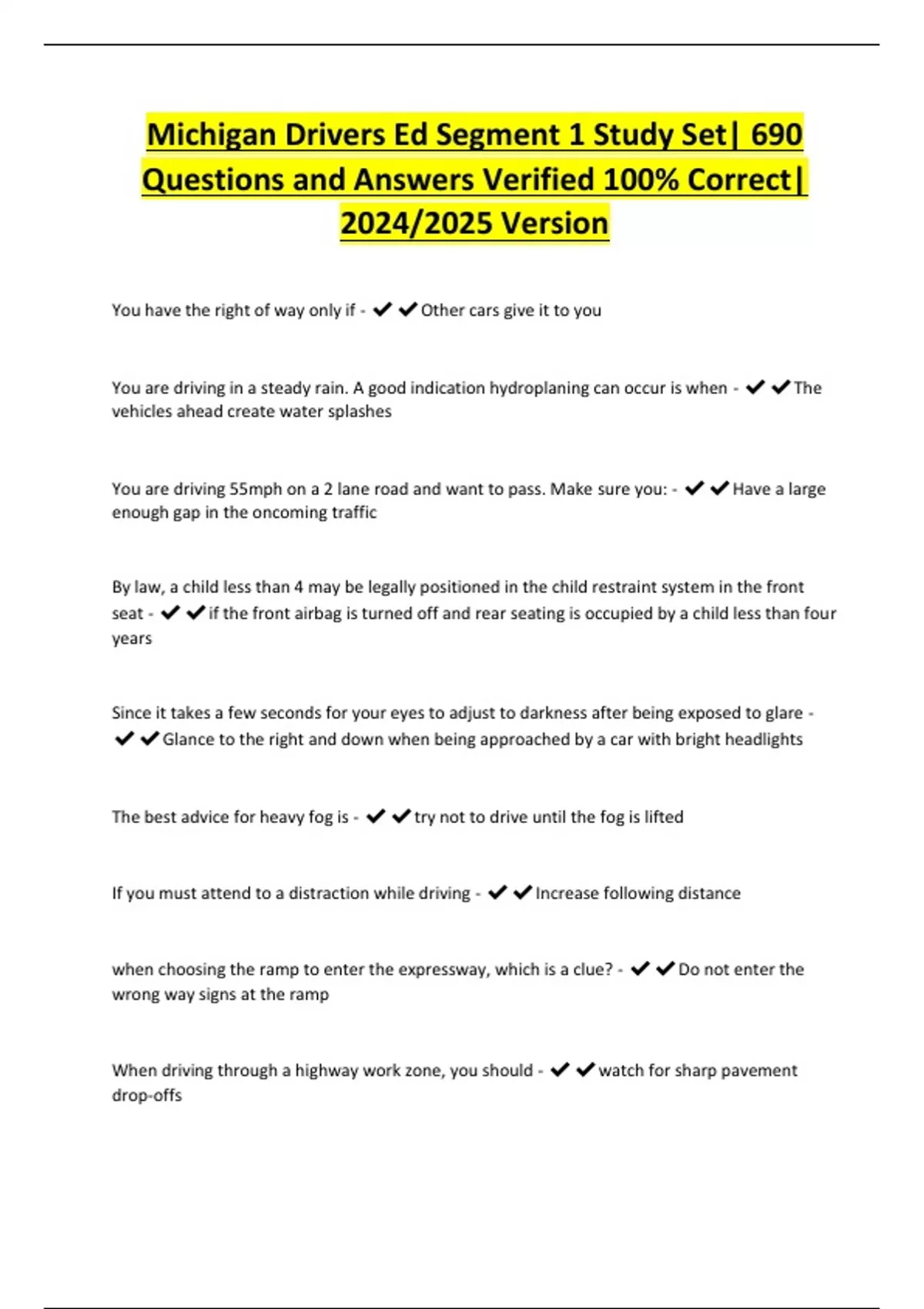 Michigan Drivers Ed Segment 1 Study Set| 690 Questions and Answers Verified 100% Correct| 2024/2025 Version

You have the right of way only if - ✔✔Other cars give it to you

You are driving in a steady rain. A good indication hydroplaning can occur is when - ✔✔The vehicles ahead create water splashes

You are driving 55mph on a 2 lane road and want to pass. Make sure you: - ✔✔Have a large enough gap in the oncoming traffic

By law, a child less than 4 may be legally positioned in the child restraint system in the front seat - ✔✔if the front airbag is turned off and rear seating is occupied by a child less than four years

Since it takes a few seconds for your eyes to adjust to darkness after being exposed to glare - ✔✔Glance to the right and down when being approached by a car with bright headlights

The best advice for heavy fog is - ✔✔try not to drive until the fog is lifted

If you must attend to a distraction while driving - ✔✔Increase following distance

when choosing the ramp to enter the expressway, which is a clue? - ✔✔Do not enter the wrong way signs at the ramp

When driving through a highway work zone, you should - ✔✔watch for sharp pavement drop-offs